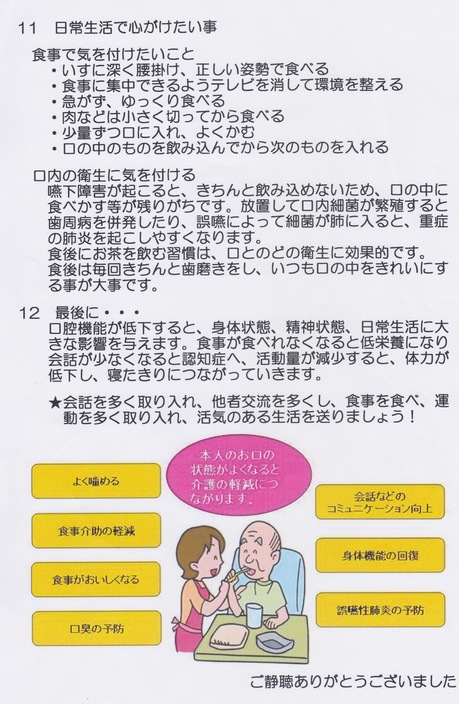 11　日常生活で心がけたい事

食事で気を付けたいこと
・いすに深く腰掛け、正しい姿勢で食べる
・食事に集中できるようテレビを消して環境を整える
・急がず、ゆっくり食べる
・肉などは小さく切ってから食べる
・少量ずつ口に入れ、よくかむ
・口の中のものを飲み込んでから次のものを入れる

口内の衛生に気を付ける
嚥下障害が起こると、きちんと飲み込めないため、口の中に食べかす等が残りがちです。放置して口内細菌が繁殖すると歯周病を併発したり、誤嚥によって細菌が肺に入ると、重症の肺炎を起こしやすくなります。
食後にお茶を飲む習慣は、口とのどの衛生に効果的です。
食後は毎回きちんと歯磨きをし、いつも口の中をきれいにする事が大事です。

12　最後に・・・
口腔機能が低下すると、身体状態、精神状態、日常生活に大きな影響を与えます。食事が食べれなくなると低栄養になり会話が少なくなると認知症へ、活動量が減少すると、体力が低下し、寝たきりにつながっていきます。

★会話を多く取り入れ、他者交流を多くし、食事を食べ、運動を多く取り入れ、活気のある生活を送りましょう！

本人のお口の状態がよくなると介護の軽減につながります。

よく噛める

食事介助の軽減

食事がおいしくなる

口臭の予防

会話などのコミュニケーション向上

身体機能の回復

誤嚥性肺炎の予防

ご静聴ありがとうございました